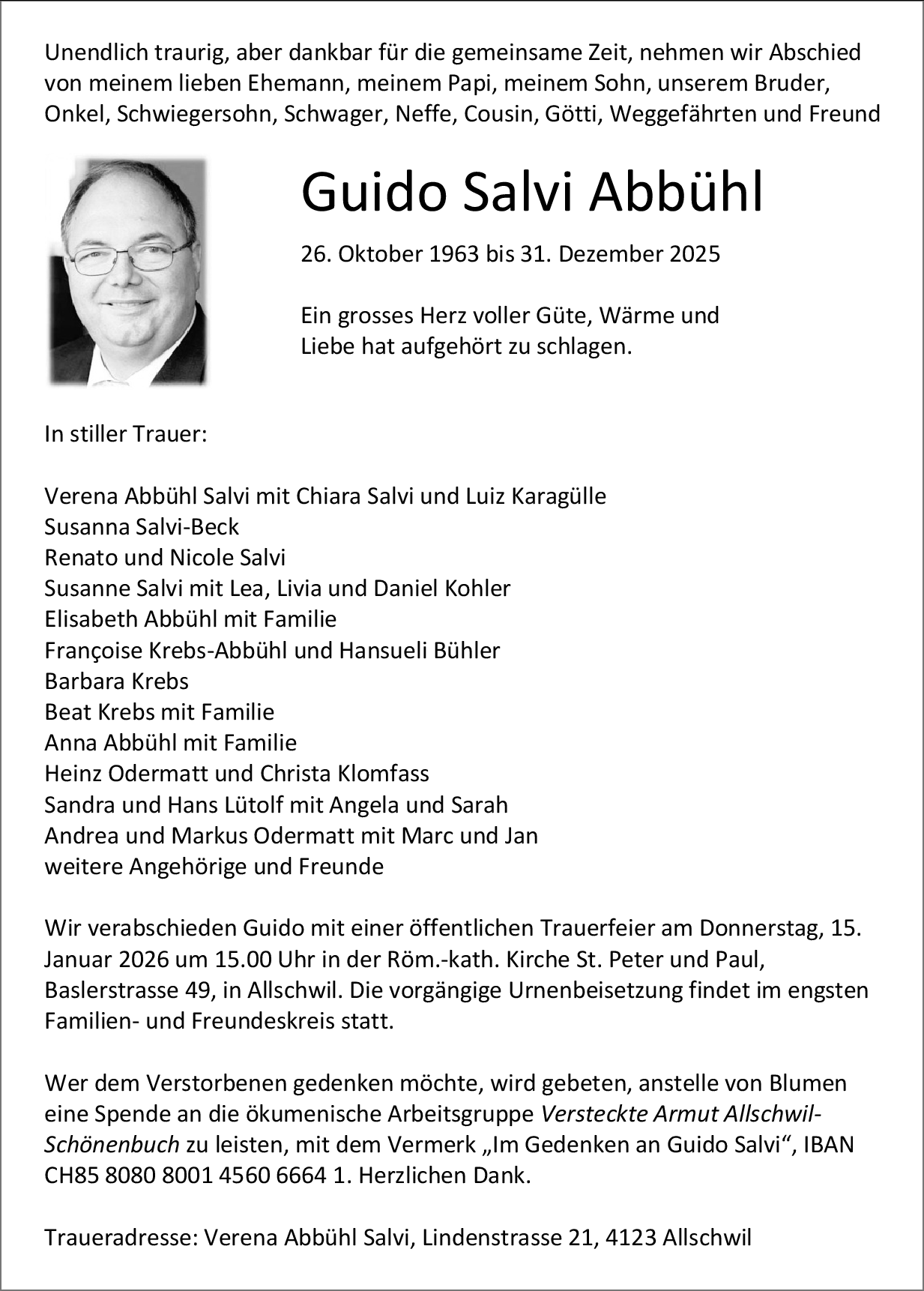 Unendlich traurig, aber dankbar für die gemeinsame Zeit, nehmen wir Abschied von meinem lieben Ehemann, meinem Papi, meinem Sohn, unserem Bruder, Onkel, Schwiegersohn, Schwager, Neffe, Cousin, Götti, Weggefährten und Freund

Guido Salvi Abbühl

26. Oktober 1963 bis 31. Dezember 2025

Ein grosses Herz voller Güte, Wärme und Liebe hat aufgehört zu schlagen.

In stiller Trauer:

Verena Abbühl Salvi mit Chiara Salvi und Luiz Karagülle
Susanna Salvi-Beck
Renato und Nicole Salvi
Susanne Salvi mit Lea, Livia und Daniel Kohler
Elisabeth Abbühl mit Familie
Françoise Krebs-Abbühl und Hansueli Bühler
Barbara Krebs
Beat Krebs mit Familie
Anna Abbühl mit Familie
Heinz Odermatt und Christa Klomfass
Sandra und Hans Lütolf mit Angela und Sarah
Andrea und Markus Odermatt mit Marc und Jan
weitere Angehörige und Freunde

Wir verabschieden Guido mit einer öffentlichen Trauerfeier am Donnerstag, 15. Januar 2026 um 15.00 Uhr in der Röm.-kath. Kirche St. Peter und Paul, Baslerstrasse 49, in Allschwil. Die vorgängige Urnenbeisetzung findet im engsten Familien- und Freundeskreis statt.

Wer dem Verstorbenen gedenken möchte, wird gebeten, anstelle von Blumen eine Spende an die ökumenische Arbeitsgruppe Versteckte Armut Allschwil-Schönenbuch zu leisten, mit dem Vermerk „Im Gedenken an Guido Salvi“, IBAN CH85 8080 8001 4560 6664 1. Herzlichen Dank.

Traueradresse: Verena Abbühl Salvi, Lindenstrasse 21, 4123 Allschwil